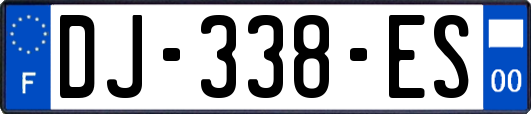 F

DJ-338-ES

00